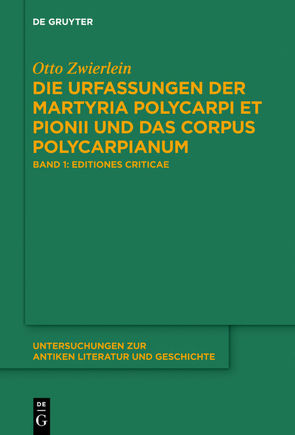 DE GRUYTER

Otto Zwierlein

DIE URFASSUNGEN DER MARTYRIA POLYCARPI ET PIONII UND DAS CORPUS POLYCARPIANUM

BAND 1: EDITIONES CRITICAE

UNTERSUCHUNGEN ZUR ANTIKEN LITERATUR UND GESCHICHTE

DE G